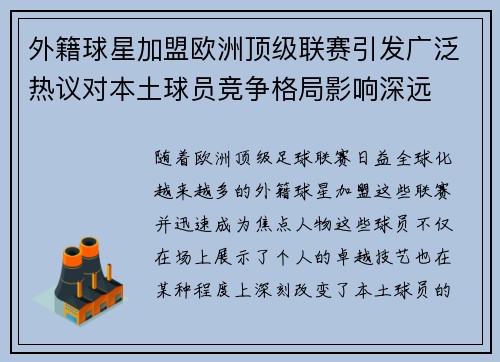 外籍球星加盟欧洲顶级联赛引发广泛热议对本土球员竞争格局影响深远

随着欧洲顶级足球联赛日益全球化越来越多的外籍球星加盟这些联赛并迅速成为焦点人物这些球员不仅在场上展示了个人的卓越技艺也在某种程度上深刻改变了本土球员的